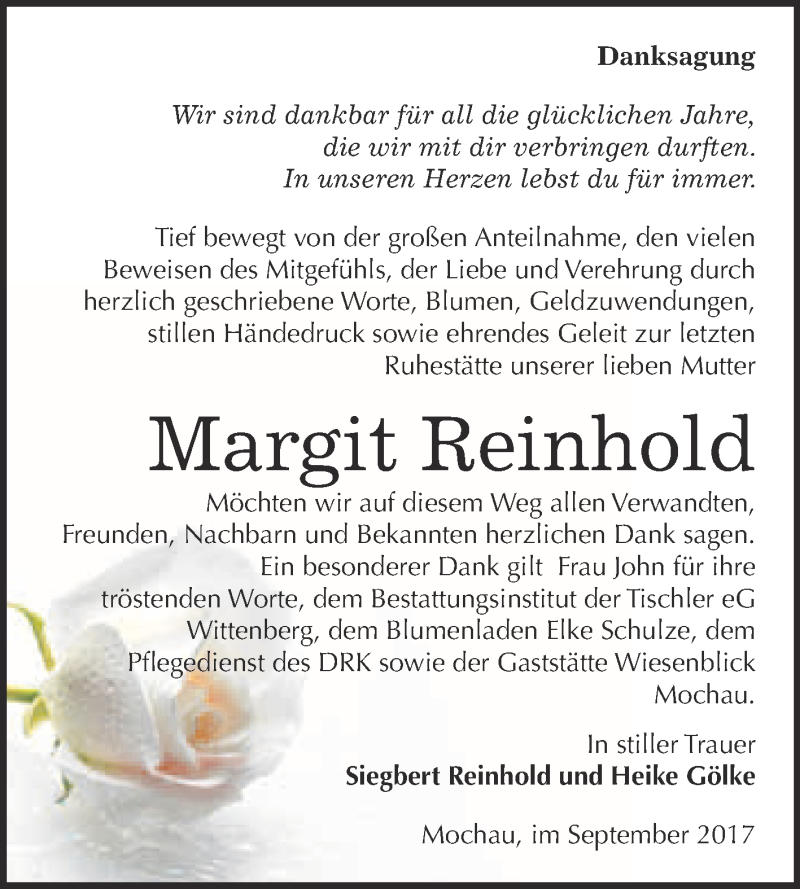 Danksagung

Wir sind dankbar für all die glücklichen Jahre, die wir mit dir verbringen durften. In unseren Herzen lebst du für immer.

Tief bewegt von der großen Anteilnahme, den vielen Beweisen des Mitgefühls, der Liebe und Verehrung durch herzlich geschriebene Worte, Blumen, Geldzuwendungen, stillen Händedruck sowie ehrendes Geleit zur letzten Ruhestätte unserer lieben Mutter

Margit Reinhold

Möchten wir auf diesem Weg allen Verwandten, Freunden, Nachbarn und Bekannten herzlichen Dank sagen. Ein besonderer Dank gilt Frau John für ihre tröstenden Worte, dem Bestattungsinstitut der Tischler eG Wittenberg, dem Blumenladen Elke Schulze, dem Pflegedienst des DRK sowie der Gaststätte Wiesenblick Mochau.

In stiller Trauer
Siegbert Reinhold und Heike Gölke

Mochau, im September 2017